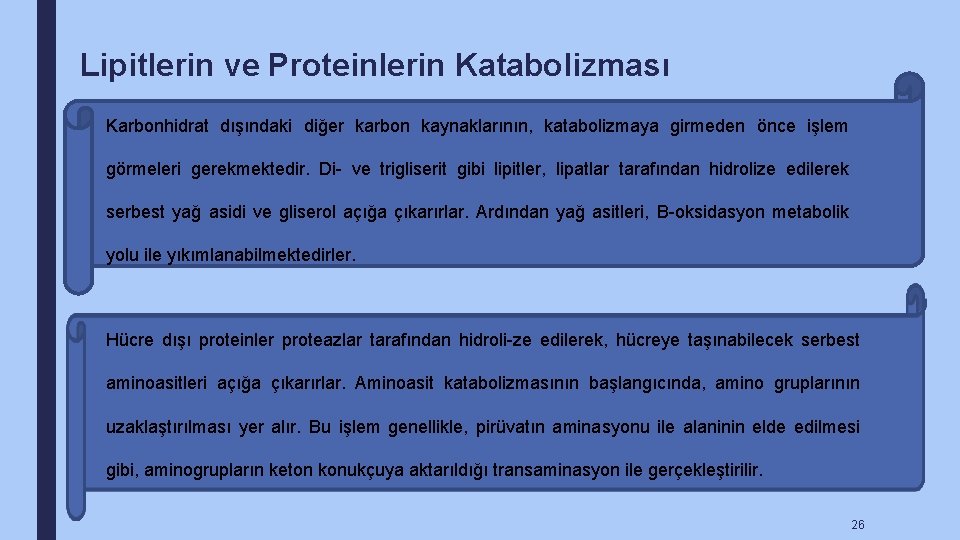 Lipitlerin ve Proteinlerin Katabolizması

Karbonhidrat dışındaki diğer karbon kaynaklarının, katabolizmaya girmeden önce işlem görmeleri gerekmektedir. Di- ve trigliserit gibi lipitler, lipatlar tarafından hidrolize edilerek serbest yağ asidi ve gliserol açığa çıkarırlar. Ardından yağ asitleri, B-oksidasyon metabolik yolu ile yıkımlanabilmektedirler.

Hücre dışı proteinler proteazlar tarafından hidroli-ze edilerek, hücreye taşınabilecek serbest aminoasitleri açığa çıkarırlar. Aminoasit katabolizmasının başlangıcında, amino gruplarının uzaklaştırılması yer alır. Bu işlem genellikle, pirüvatın aminasyonu ile alaninin elde edilmesi gibi, aminogrupların keton konukçuya aktarıldığı transaminasyon ile gerçekleştirilir.

26